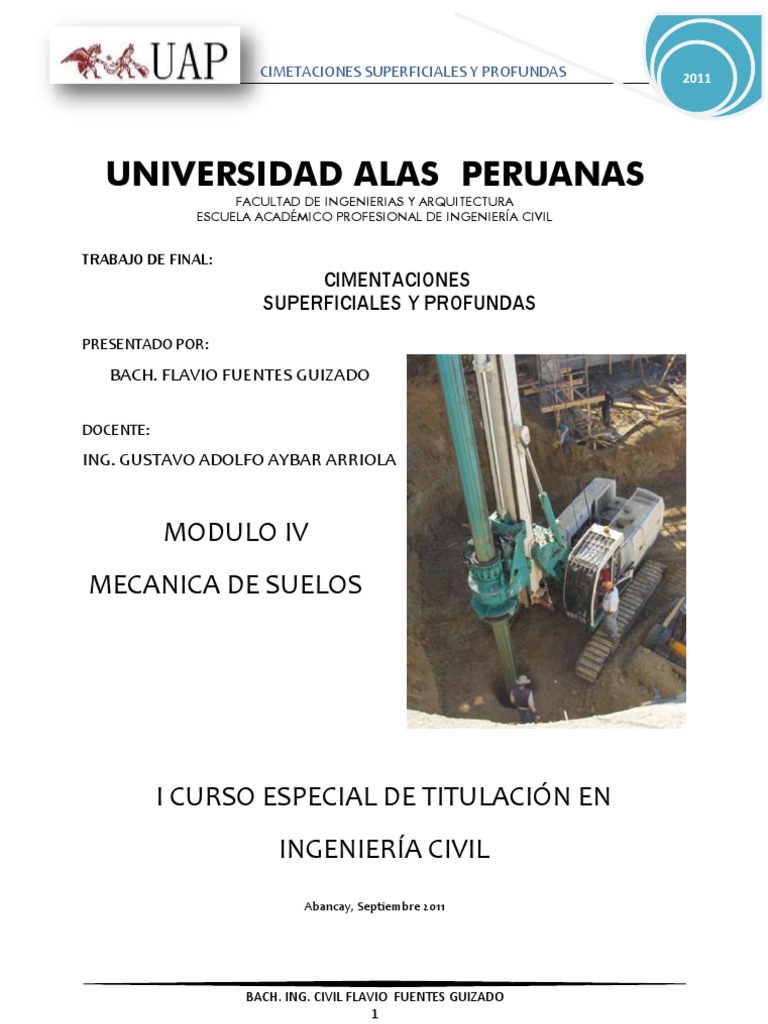 UAP

CIMETACIONES SUPERFICIALES Y PROFUNDAS

2011

UNIVERSIDAD ALAS PERUANAS

FACULTAD DE INGENIERIAS Y ARQUITECTURA
ESCUELA ACADÉMICO PROFESIONAL DE INGENIERÍA CIVIL

TRABAJO DE FINAL:

CIMENTACIONES
SUPERFICIALES Y PROFUNDAS

PRESENTADO POR:

BACH. FLAVIO FUENTES GUIZADO

DOCENTE:

ING. GUSTAVO ADOLFO AYBAR ARRIOLA

MODULO IV

MECANICA DE SUELOS

I CURSO ESPECIAL DE TITULACIÓN EN

INGENIERÍA CIVIL

Abancay, Septiembre 2011

BACH. ING. CIVIL FLAVIO FUENTES GUIZADO

1